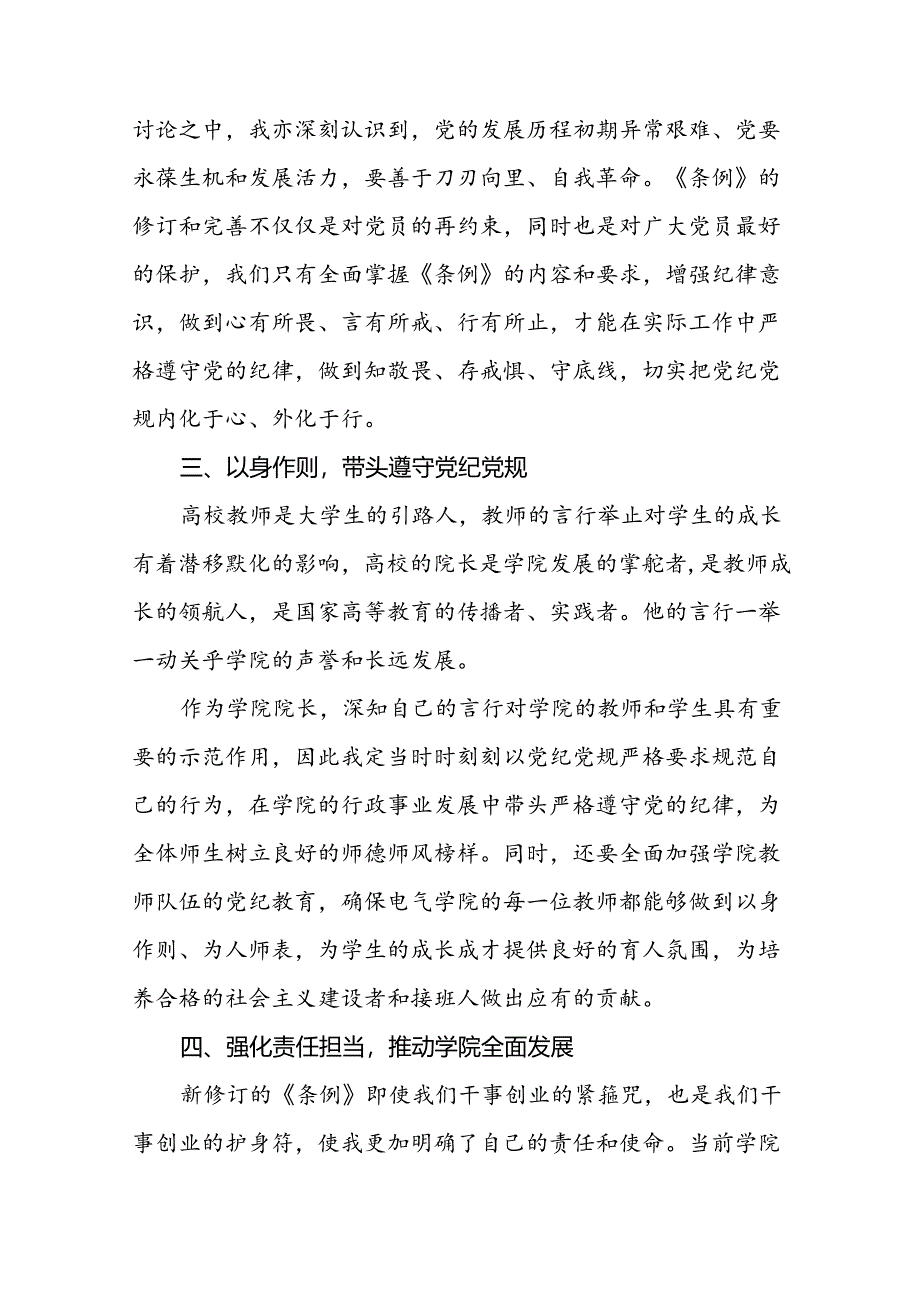 讨论之中，我亦深刻认识到，党的发展历程初期异常艰难、党要永葆生机和发展活力，要善于刀刃向里、自我革命。《条例》的修订和完善不仅仅是对党员的再约束，同时也是对广大党员最好的保护，我们只有全面掌握《条例》的内容和要求，增强纪律意识，做到心有所畏、言有所戒、行有所止，才能在实际工作中严格遵守党的纪律，做到知敬畏、存戒惧、守底线，切实把党纪党规内化于心、外化于行。

三、以身作则，带头遵守党纪党规

高校教师是大学生的引路人，教师的言行举止对学生的成长有着潜移默化的影响，高校的院长是学院发展的掌舵者，是教师成长的领航人，是国家高等教育的传播者、实践者。他的言行一举一动关乎学院的声誉和长远发展。

作为学院院长，深知自己的言行对学院的教师和学生具有重要的示范作用，因此我定当时时刻刻以党纪党规严格要求规范自己的行为，在学院的行政事业发展中带头严格遵守党的纪律，为全体师生树立良好的师德师风榜样。同时，还要全面加强学院教师队伍的党纪教育，确保电气学院的每一位教师都能够做到以身作则、为人师表，为学生的成长成才提供良好的育人氛围，为培养合格的社会主义建设者和接班人做出应有的贡献。

四、强化责任担当，推动学院全面发展

新修订的《条例》即使我们干事创业的紧箍咒，也是我们干事创业的护身符，使我更加明确了自己的责任和使命。当前学院